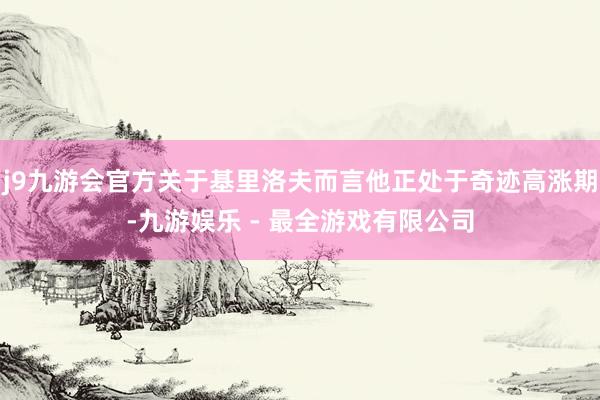 j9九游会官方关于基里洛夫而言他正处于奇迹高涨期-九游娱乐 - 最全游戏有限公司